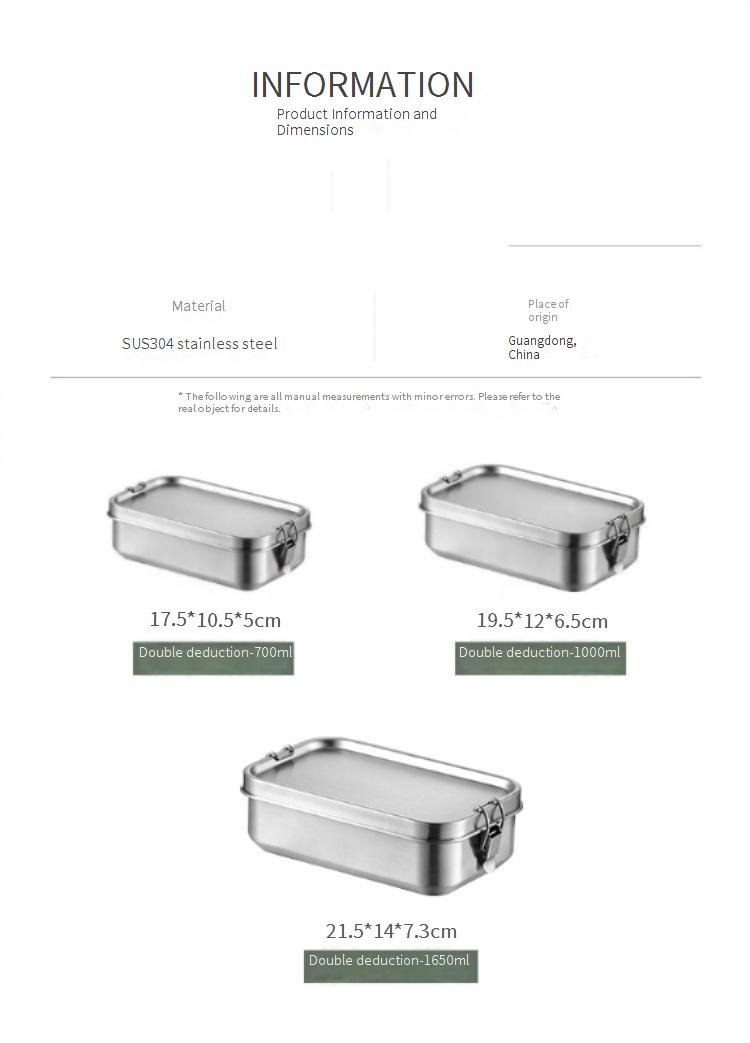 INFORMATION
Product Information and Dimensions

Material

SUS304 stainless steel

Place of origin

Guangdong, China

* The following are all manual measurements with minor errors. Please refer to the real object for details.

17.5*10.5*5cm

Double deduction-700ml

19.5*12*6.5cm

Double deduction-1000ml

21.5*14*7.3cm

Double deduction-1650ml